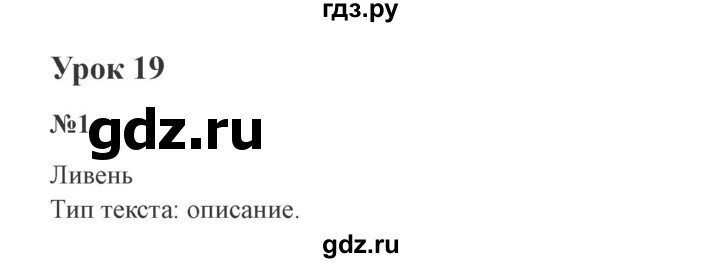 гдз.ру

Урок 19

№1 gdz.ru

Ливень

Тип текста: описание.

gdz.ru